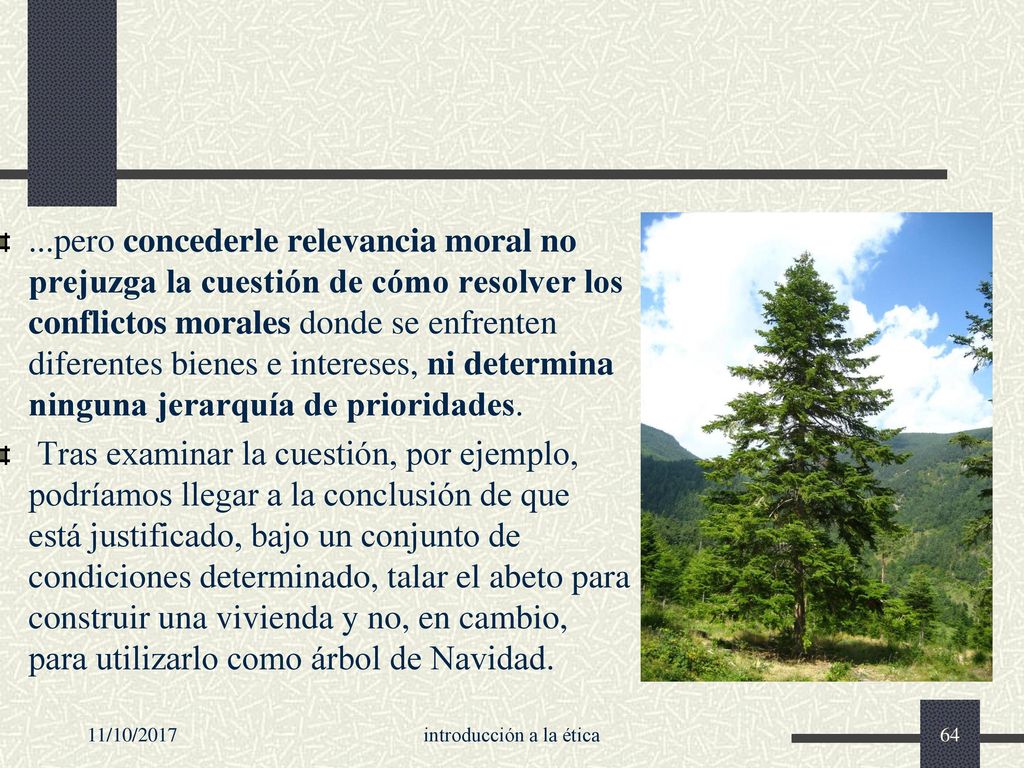 ...pero concederle relevancia moral no prejuzga la cuestión de cómo resolver los conflictos morales donde se enfrenten diferentes bienes e intereses, ni determina ninguna jerarquía de prioridades.

Tras examinar la cuestión, por ejemplo, podríamos llegar a la conclusión de que está justificado, bajo un conjunto de condiciones determinado, talar el abeto para construir una vivienda y no, en cambio, para utilizarlo como árbol de Navidad.

11/10/2017 introducción a la ética 64